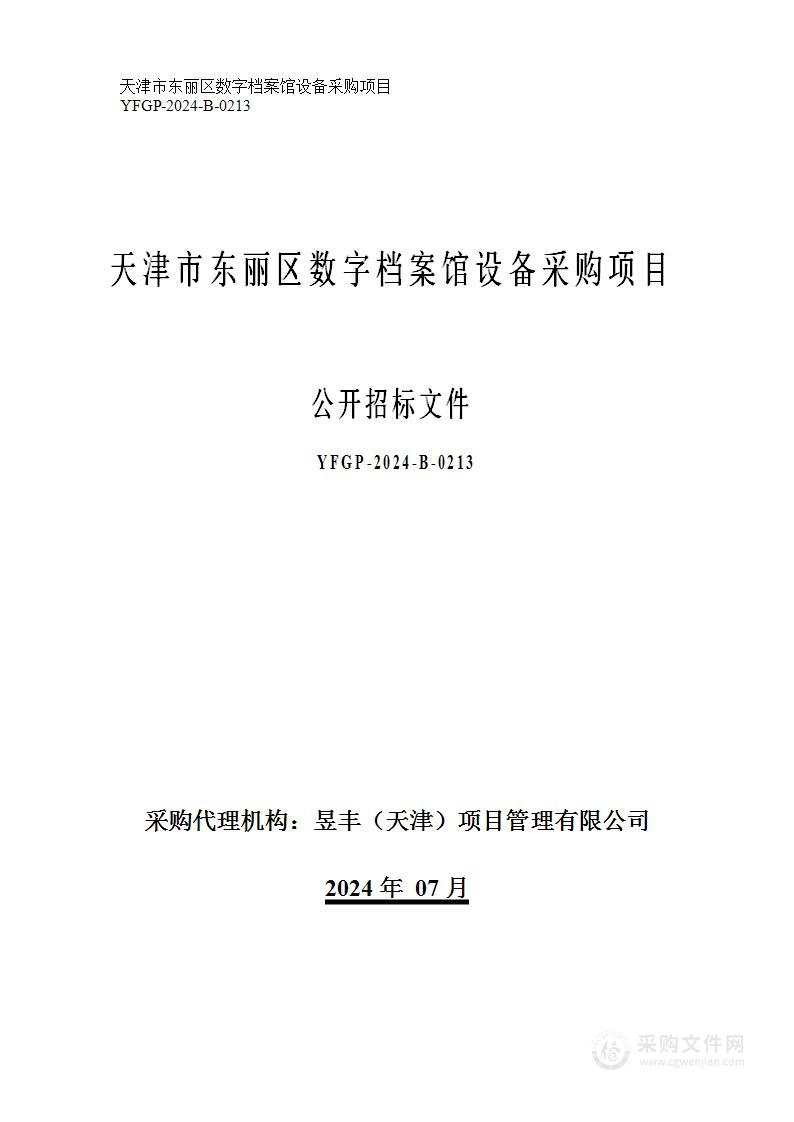 天津市东丽区数字档案馆设备采购项目
YFGP-2024-B-0213

天津市东丽区数字档案馆设备采购项目

公开招标文件

YFGP-2024-B-0213

采购代理机构：昱丰（天津）项目管理有限公司

2024 年 07 月

采购文件网
www.cgwenjian.com